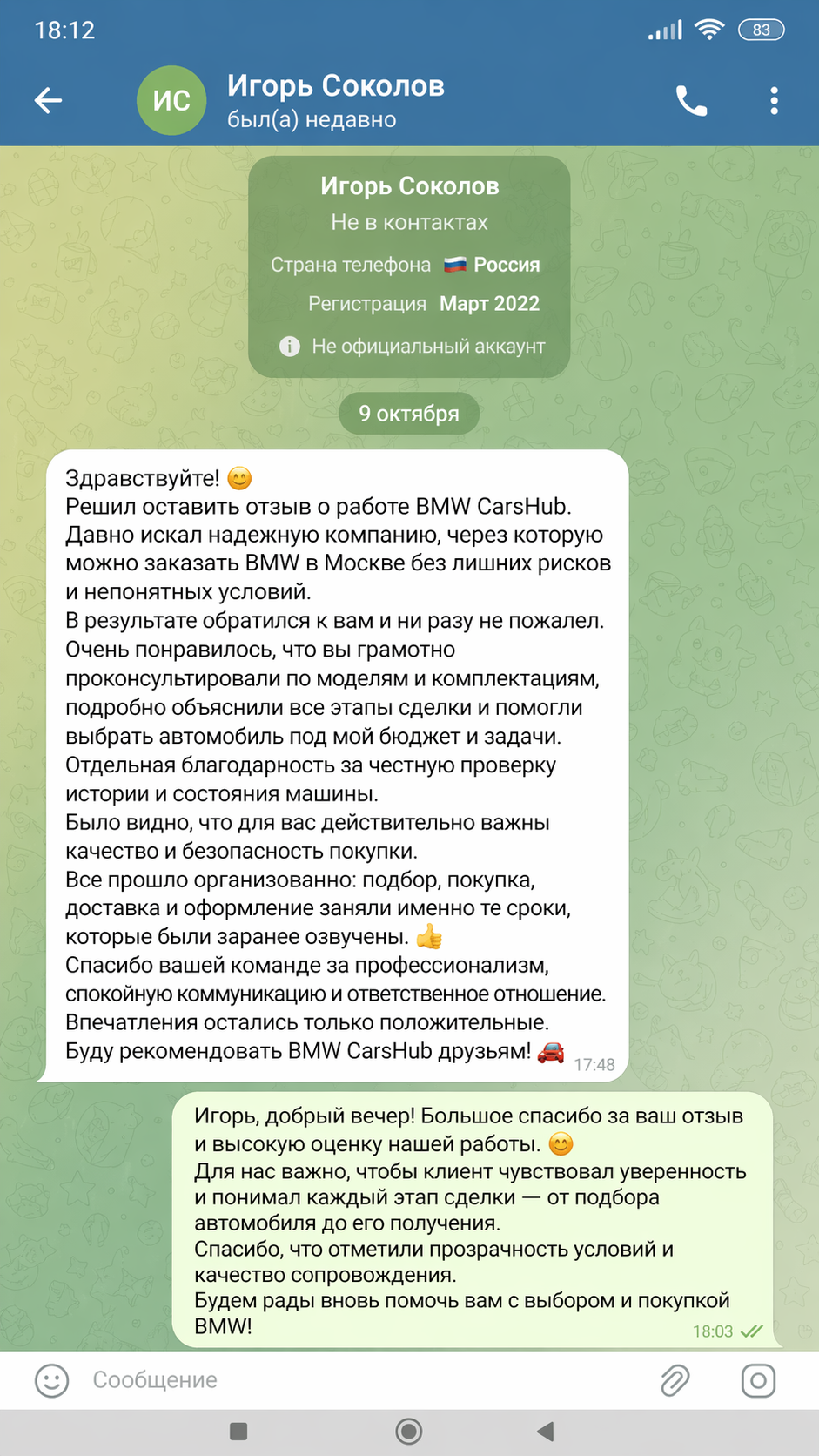 18:12

83

ИС

Игорь Соколов
был(а) недавно

Игорь Соколов
Не в контактах
Страна телефона 🇷🇺 Россия
Регистрация Март 2022
Не официальный аккаунт

9 октября

Здравствуйте! 😊
Решил оставить отзыв о работе BMW CarsHub.
Давно искал надежную компанию, через которую можно заказать BMW в Москве без лишних рисков и непонятных условий.
В результате обратился к вам и ни разу не пожалел.
Очень понравилось, что вы грамотно проконсультировали по моделям и комплектациям, подробно объяснили все этапы сделки и помогли выбрать автомобиль под мой бюджет и задачи.
Отдельная благодарность за честную проверку истории и состояния машины.
Было видно, что для вас действительно важны качество и безопасность покупки.
Все прошло организованно: подбор, покупка, доставка и оформление заняли именно те сроки, которые были заранее озвучены. 👍
Спасибо вашей команде за профессионализм, спокойную коммуникацию и ответственное отношение.
Впечатления остались только положительные.
Буду рекомендовать BMW CarsHub друзьям! 🚗 17:48

Игорь, добрый вечер! Большое спасибо за ваш отзыв и высокую оценку нашей работы. 😊
Для нас важно, чтобы клиент чувствовал уверенность и понимал каждый этап сделки — от подбора автомобиля до его получения.
Спасибо, что отметили прозрачность условий и качество сопровождения.
Будем рады вновь помочь вам с выбором и покупкой BMW! 18:03

Сообщение